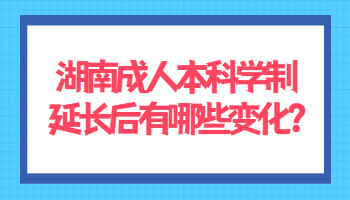 湖南成人本科学制延长后有哪些变化?